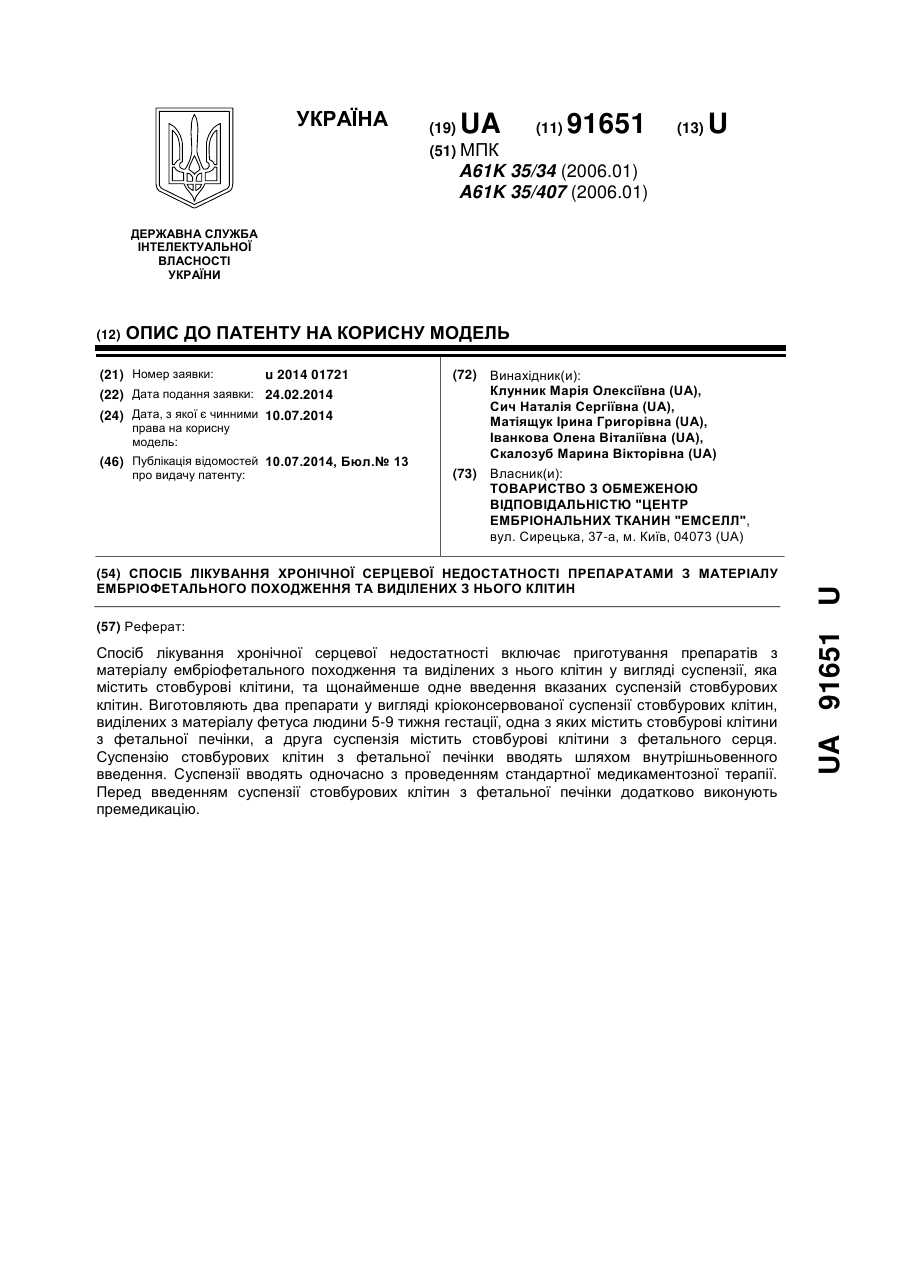 УКРАЇНА

(19) UA (11) 91651 (13) U

(51) МПК
A61K 35/34 (2006.01)
A61K 35/407 (2006.01)

ДЕРЖАВНА СЛУЖБА ІНТЕЛЕКТУАЛЬНОЇ ВЛАСНОСТІ УКРАЇНИ

(12) ОПИС ДО ПАТЕНТУ НА КОРИСНУ МОДЕЛЬ

(21) Номер заявки: u 2014 01721
(22) Дата подання заявки: 24.02.2014
(24) Дата, з якої є чинними права на корисну модель: 10.07.2014
(46) Публікація відомостей про видачу патенту: 10.07.2014, Бюл.№ 13

(72) Винахідник(и):
Клунник Марія Олексіївна (UA),
Сич Наталія Сергіївна (UA),
Матіящук Ірина Григорівна (UA),
Іванкова Олена Віталіївна (UA),
Скалозуб Марина Вікторівна (UA)

(73) Власник(и):
ТОВАРИСТВО З ОБМЕЖЕНОЮ ВІДПОВІДАЛЬНІСТЮ "ЦЕНТР ЕМБРІОНАЛЬНИХ ТКАНИН "ЕМСЕЛЛ",
вул. Сирецька, 37-а, м. Київ, 04073 (UA)

(54) СПОСІБ ЛІКУВАННЯ ХРОНІЧНОЇ СЕРЦЕВОЇ НЕДОСТАТНОСТІ ПРЕПАРАТАМИ З МАТЕРІАЛУ ЕМБРІОФЕТАЛЬНОГО ПОХОДЖЕННЯ ТА ВИДІЛЕНИХ З НЬОГО КЛІТИН

(57) Реферат:

Спосіб лікування хронічної серцевої недостатності включає приготування препаратів з матеріалу ембріофетального походження та виділених з нього клітин у вигляді суспензії, яка містить стовбурові клітини, та щонайменше одне введення вказаних суспензій стовбурових клітин. Виготовляють два препарати у вигляді кріоконсервованої суспензії стовбурових клітин, виділених з матеріалу фетуса людини 5-9 тижня гестації, одна з яких містить стовбурові клітини з фетальної печінки, а друга суспензія містить стовбурові клітини з фетального серця. Суспензію стовбурових клітин з фетальної печінки вводять шляхом внутрішньовенного введення. Суспензії вводять одночасно з проведенням стандартної медикаментозної терапії. Перед введенням суспензії стовбурових клітин з фетальної печінки додатково виконують премедикацію.

UA 91651 U